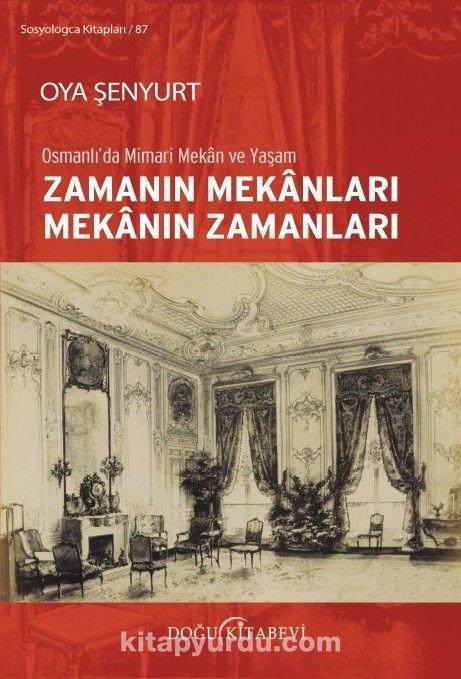 Sosyologca Kitapları / 87

OYA ŞENYURT

Osmanlı'da Mimari Mekân ve Yaşam

ZAMANIN MEKÂNLARI
MEKÂNIN ZAMANLARI

DOĞU KİTABEVİ

kitapyurdu.com